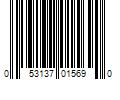 0 53137 01569 0